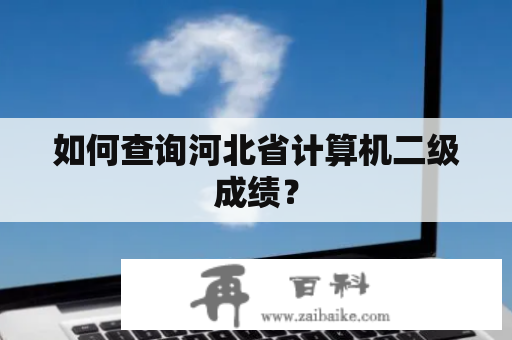 如何查询河北省计算机二级成绩？

再 百科
www.zaibaike.com